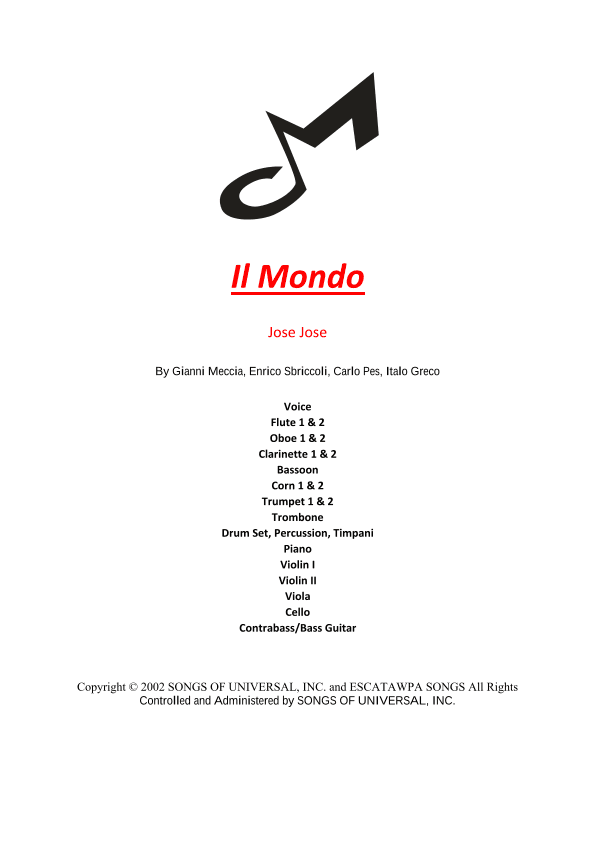 Il Mondo

Jose Jose

By Gianni Meccia, Enrico Sbriccoli, Carlo Pes, Italo Greco

Voice
Flute 1 & 2
Oboe 1 & 2
Clarinette 1 & 2
Bassoon
Corn 1 & 2
Trumpet 1 & 2
Trombone
Drum Set, Percussion, Timpani
Piano
Violin I
Violin II
Viola
Cello
Contrabass/Bass Guitar

Copyright © 2002 SONGS OF UNIVERSAL, INC. and ESCATAWPA SONGS All Rights Controlled and Administered by SONGS OF UNIVERSAL, INC.